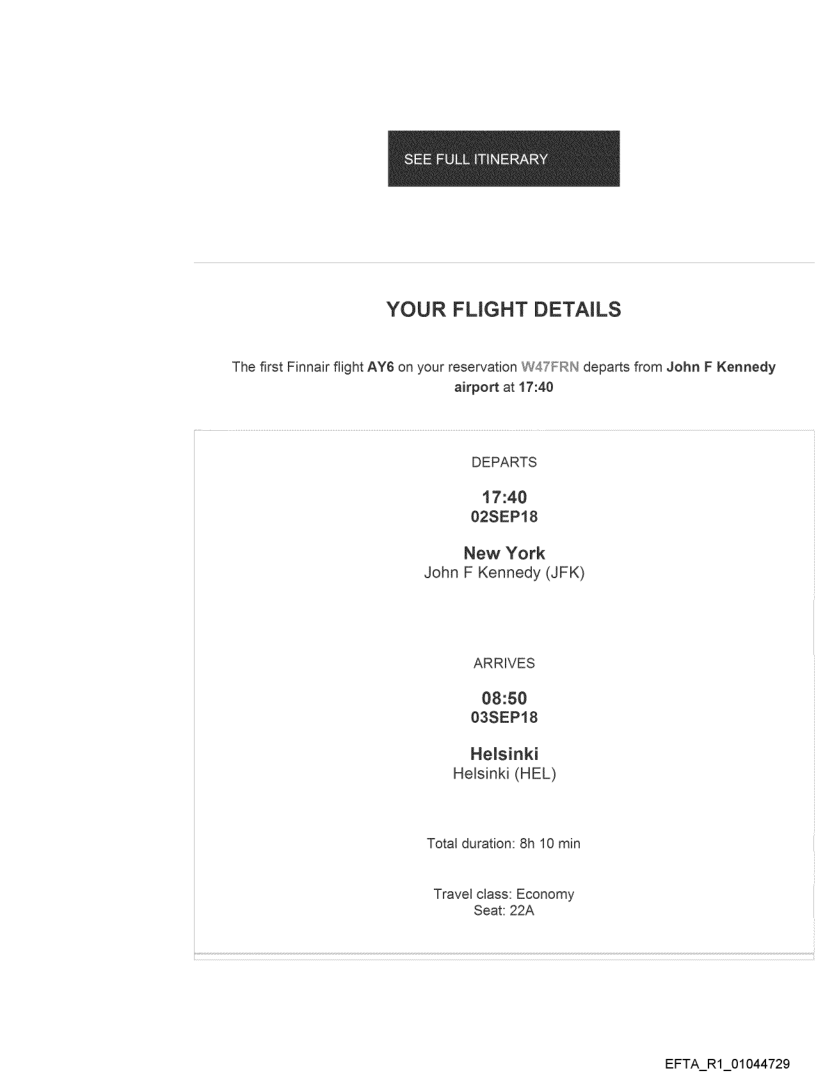 SEE FULL ITINERARY

YOUR FLIGHT DETAILS

The first Finnair flight AY6 on your reservation W47FRN departs from John F Kennedy airport at 17:40

DEPARTS

17:40
02SEP18

New York
John F Kennedy (JFK)

ARRIVES

08:50
03SEP18

Helsinki
Helsinki (HEL)

Total duration: 8h 10 min

Travel class: Economy
Seat: 22A

EFTA_R1_01044729